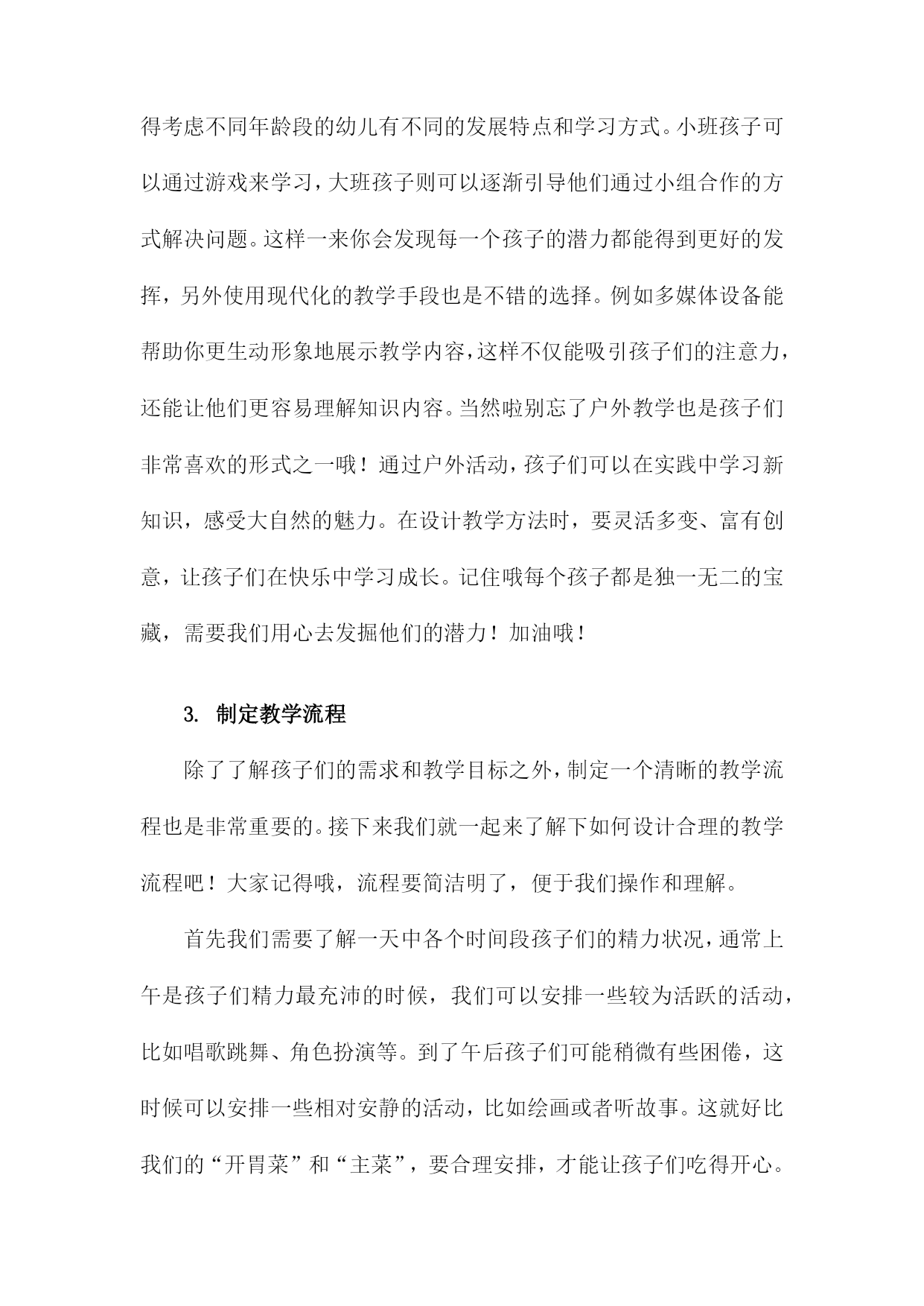 得考虑不同年龄段的幼儿有不同的发展特点和学习方式。小班孩子可以通过游戏来学习，大班孩子则可以逐渐引导他们通过小组合作的方式解决问题。这样一来你会发现每一个孩子的潜力都能得到更好的发挥，另外使用现代化的教学手段也是不错的选择。例如多媒体设备能帮助你更生动形象地展示教学内容，这样不仅能吸引孩子们的注意力，还能让他们更容易理解知识内容。当然啦别忘了户外教学也是孩子们非常喜欢的形式之一哦！通过户外活动，孩子们可以在实践中学习新知识，感受大自然的魅力。在设计教学方法时，要灵活多变、富有创意，让孩子们在快乐中学习成长。记住哦每个孩子都是独一无二的宝藏，需要我们用心去发掘他们的潜力！加油哦！

3. 制定教学流程

除了了解孩子们的需求和教学目标之外，制定一个清晰的教学流程也是非常重要的。接下来我们就一起来了解下如何设计合理的教学流程吧！大家记得哦，流程要简洁明了，便于我们操作和理解。

首先我们需要了解一天中各个时间段孩子们的精力状况，通常上午是孩子们精力最充沛的时候，我们可以安排一些较为活跃的活动，比如唱歌跳舞、角色扮演等。到了午后孩子们可能稍微有些困倦，这时候可以安排一些相对安静的活动，比如绘画或者听故事。这就好比我们的“开胃菜”和“主菜”，要合理安排，才能让孩子们吃得开心。